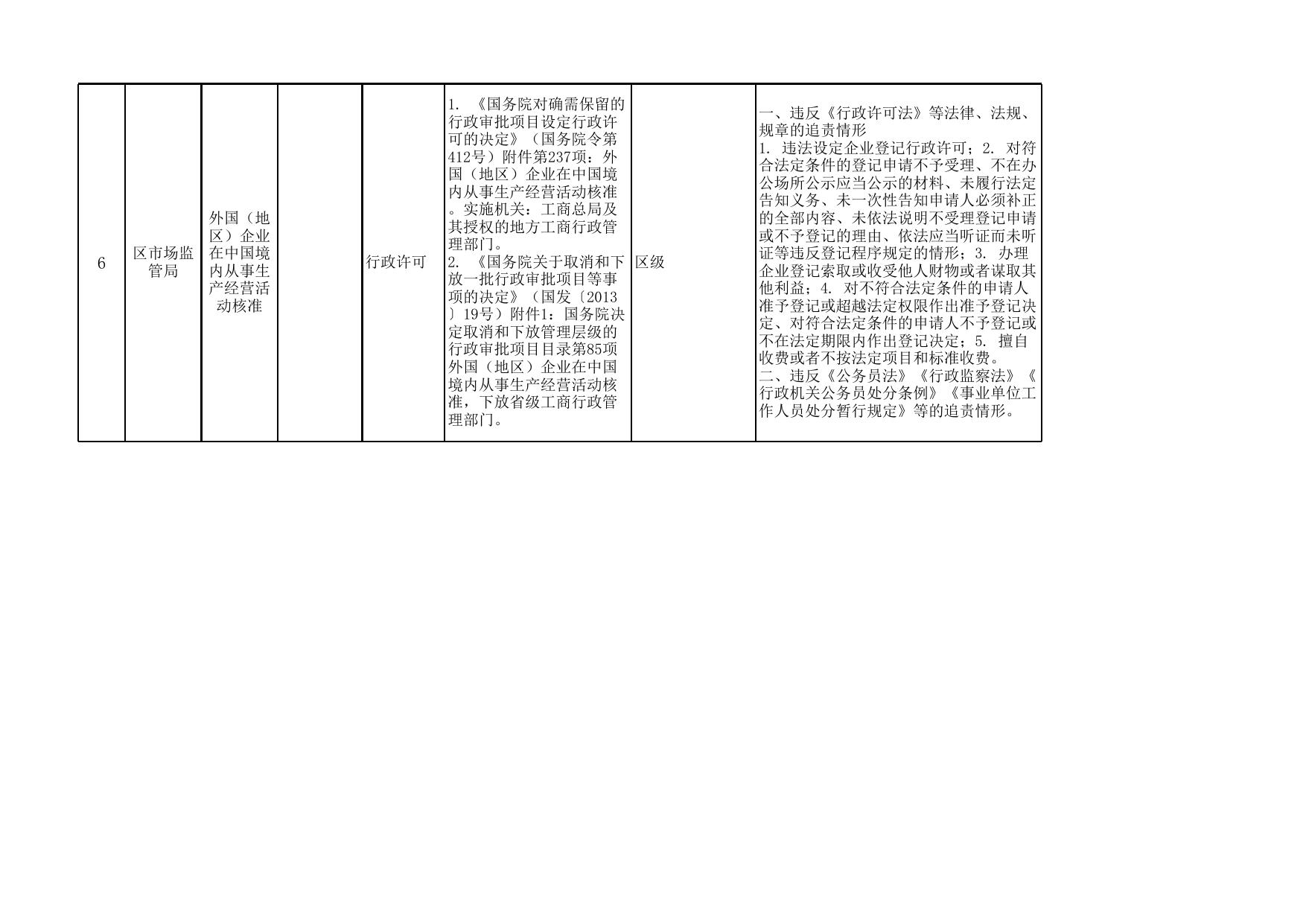 | 6 | 区市场监管局 | 外国（地区）企业在中国境内从事生产经营活动核准 |  | 行政许可 | 1.《国务院对确需保留的行政审批项目设定行政许可的决定》（国务院令第412号）附件第237项：外国（地区）企业在中国境内从事生产经营活动核准。实施机关：工商总局及其授权的地方工商行政管理部门。2.《国务院关于取消和下放一批行政审批项目等事项的决定》（国发〔2013〕19号）附件1：国务院决定取消和下放管理层级的行政审批项目目录第85项外国（地区）企业在中国境内从事生产经营活动核准，下放省级工商行政管理部门。 | 区级 | 一、违反《行政许可法》等法律、法规、规章的追责情形 1.违法设定企业登记行政许可；2.对符合法定条件的登记申请不予受理、不在办公场所公示应当公示的材料、未履行法定告知义务、未一次性告知申请人必须补正的全部内容、未依法说明不受理登记申请或不予登记的理由、依法应当听证而未听证等违反登记程序规定的情形；3.办理企业登记索取或收受他人财物或者谋取其他利益；4.对不符合法定条件的申请人准予登记或超越法定权限作出准予登记决定、对符合法定条件的申请人不予登记或不在法定期限内作出登记决定；5.擅自收费或者不按法定项目和标准收费。二、违反《公务员法》《行政监察法》《行政机关公务员处分条例》《事业单位工作人员处分暂行规定》等的追责情形。 |
|---|---|---|---|---|---|---|---|